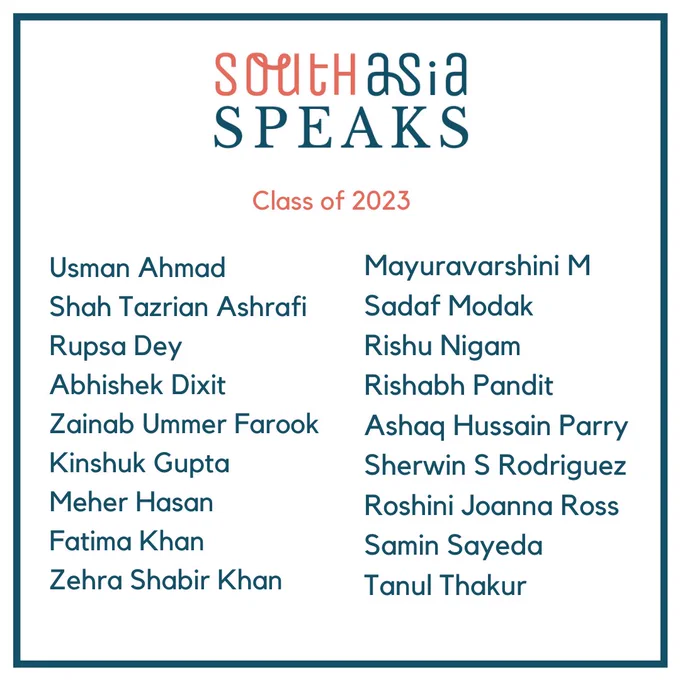 SOUTH asia
SPEAKS

Class of 2023

Usman Ahmad
Shah Tazrian Ashrafi
Rupsa Dey
Abhishek Dixit
Zainab Ummer Farook
Kinshuk Gupta
Meher Hasan
Fatima Khan
Zehra Shabir Khan

Mayuravarshini M
Sadaf Modak
Rishu Nigam
Rishabh Pandit
Ashaq Hussain Parry
Sherwin S Rodriguez
Roshini Joanna Ross
Samin Sayeda
Tanul Thakur